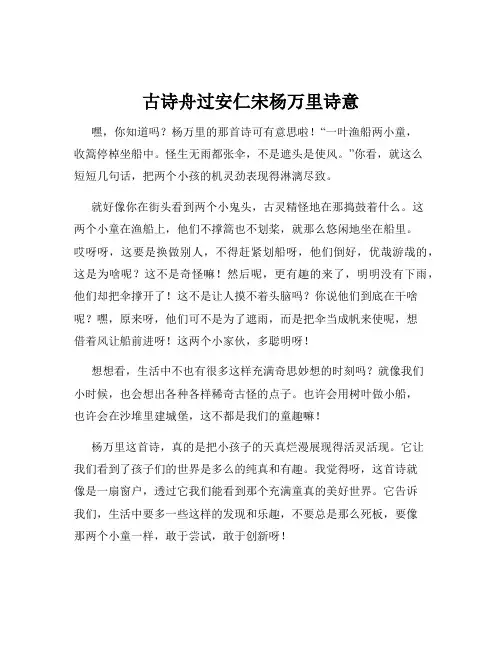 古诗舟过安仁宋杨万里诗意

嘿，你知道吗？杨万里的那首诗可有意思啦！“一叶渔船两小童，收篙停棹坐船中。怪生无雨都张伞，不是遮头是使风。”你看，就这么短短几句话，把两个小孩的机灵劲表现得淋漓尽致。

就好像你在街头看到两个小鬼头，古灵精怪地在那捣鼓着什么。这两个小童在渔船上，他们不撑篙也不划桨，就那么悠闲地坐在船里。哎呀呀，这要是换做别人，不得赶紧划船呀，他们倒好，优哉游哉的，这是为啥呢？这不是奇怪嘛！然后呢，更有趣的来了，明明没有下雨，他们却把伞撑开了！这不是让人摸不着头脑吗？你说他们到底在干啥呢？嘿，原来呀，他们可不是为了遮雨，而是把伞当成帆来使呢，想借着风让船前进呀！这两个小家伙，多聪明呀！

想想看，生活中不也有很多这样充满奇思妙想的时刻吗？就像我们小时候，也会想出各种各样稀奇古怪的点子。也许会用树叶做小船，也许会在沙堆里建城堡，这不都是我们的童趣嘛！

杨万里这首诗，真的是把小孩子的天真烂漫展现得活灵活现。它让我们看到了孩子们的世界是多么的纯真和有趣。我觉得呀，这首诗就像是一扇窗户，透过它我们能看到那个充满童真的美好世界。它告诉我们，生活中要多一些这样的发现和乐趣，不要总是那么死板，要像那两个小童一样，敢于尝试，敢于创新呀！